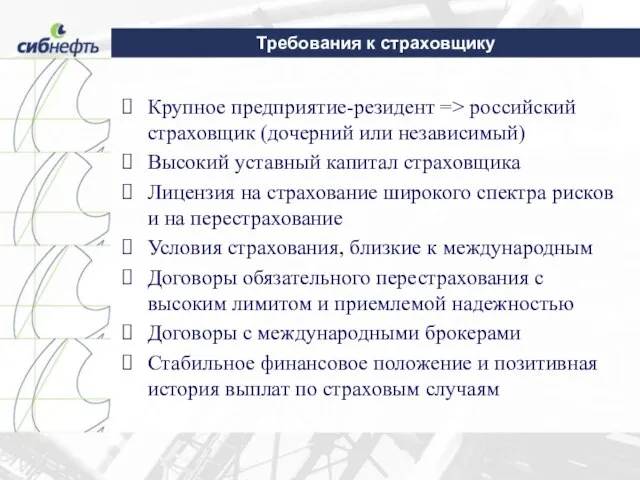 сибнефть

Требования к страховщику

Крупное предприятие-резидент => российский страховщик (дочерний или независимый)
Высокий уставный капитал страховщика
Лицензия на страхование широкого спектра рисков и на перестрахование
Условия страхования, близкие к международным
Договоры обязательного перестрахования с высоким лимитом и приемлемой надежностью
Договоры с международными брокерами
Стабильное финансовое положение и позитивная история выплат по страховым случаям